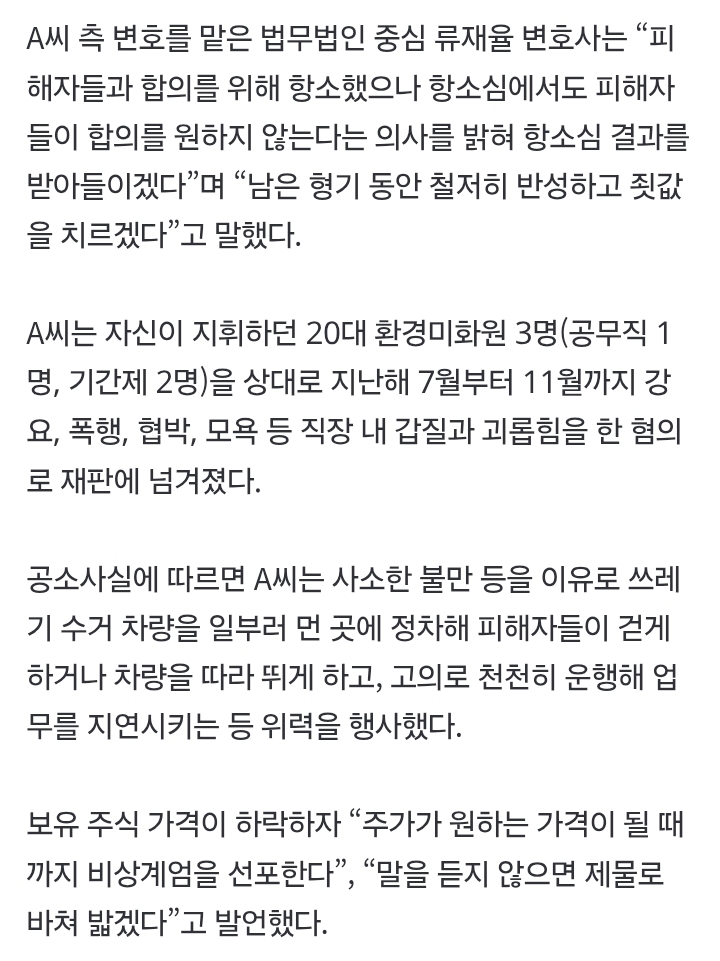 A씨 측 변호를 맡은 법무법인 중심 류재율 변호사는 “피해자들과 합의를 위해 항소했으나 항소심에서도 피해자들이 합의를 원하지 않는다는 의사를 밝혀 항소심 결과를 받아들이겠다”며 “남은 형기 동안 철저히 반성하고 죗값을 치르겠다”고 말했다.

A씨는 자신이 지휘하던 20대 환경미화원 3명(공무직 1명, 기간제 2명)을 상대로 지난해 7월부터 11월까지 강요, 폭행, 협박, 모욕 등 직장 내 갑질과 괴롭힘을 한 혐의로 재판에 넘겨졌다.

공소사실에 따르면 A씨는 사소한 불만 등을 이유로 쓰레기 수거 차량을 일부러 먼 곳에 정차해 피해자들이 걷게 하거나 차량을 따라 뛰게 하고, 고의로 천천히 운행해 업무를 지연시키는 등 위력을 행사했다.

보유 주식 가격이 하락하자 “주가가 원하는 가격이 될 때까지 비상계엄을 선포한다”, “말을 듣지 않으면 제물로 바쳐 밟겠다”고 발언했다.